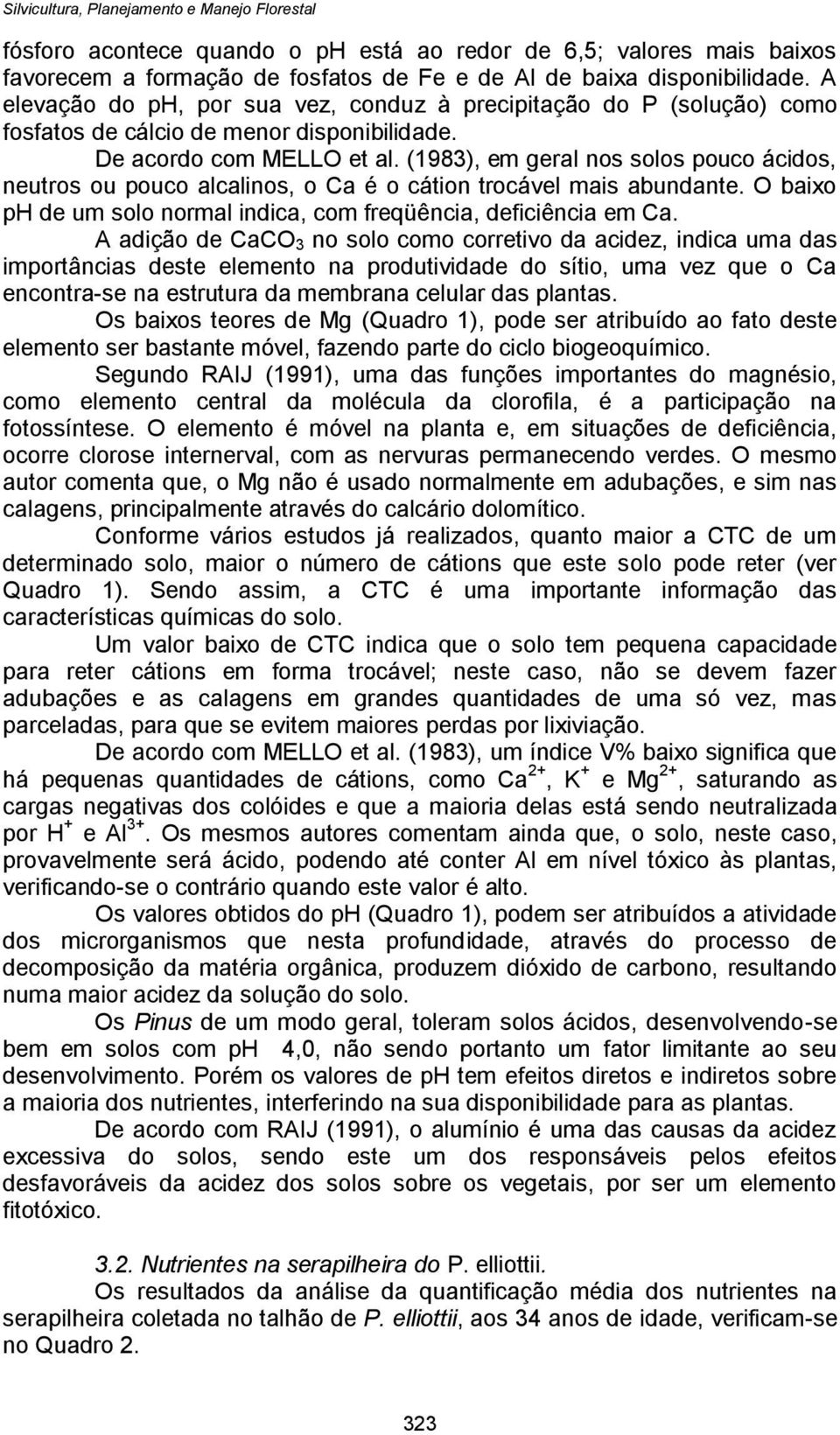 Silvicultura, Planejamento e Manejo Florestal

fósforo acontece quando o ph está ao redor de 6,5; valores mais baixos favorecem a formação de fosfatos de Fe e de Al de baixa disponibilidade. A elevação do ph, por sua vez, conduz à precipitação do P (solução) como fosfatos de cálcio de menor disponibilidade.

De acordo com MELLO et al. (1983), em geral nos solos pouco ácidos, neutros ou pouco alcalinos, o Ca é o cátion trocável mais abundante. O baixo ph de um solo normal indica, com freqüência, deficiência em Ca.

A adição de $CaCO_3$ no solo como corretivo da acidez, indica uma das importâncias deste elemento na produtividade do sítio, uma vez que o Ca encontra-se na estrutura da membrana celular das plantas.

Os baixos teores de Mg (Quadro 1), pode ser atribuído ao fato deste elemento ser bastante móvel, fazendo parte do ciclo biogeoquímico.

Segundo RAIJ (1991), uma das funções importantes do magnésio, como elemento central da molécula da clorofila, é a participação na fotossíntese. O elemento é móvel na planta e, em situações de deficiência, ocorre clorose internerval, com as nervuras permanecendo verdes. O mesmo autor comenta que, o Mg não é usado normalmente em adubações, e sim nas calagens, principalmente através do calcário dolomítico.

Conforme vários estudos já realizados, quanto maior a CTC de um determinado solo, maior o número de cátions que este solo pode reter (ver Quadro 1). Sendo assim, a CTC é uma importante informação das características químicas do solo.

Um valor baixo de CTC indica que o solo tem pequena capacidade para reter cátions em forma trocável; neste caso, não se devem fazer adubações e as calagens em grandes quantidades de uma só vez, mas parceladas, para que se evitem maiores perdas por lixiviação.

De acordo com MELLO et al. (1983), um índice V% baixo significa que há pequenas quantidades de cátions, como $Ca^{2+}$, $K^+$ e $Mg^{2+}$, saturando as cargas negativas dos colóides e que a maioria delas está sendo neutralizada por $H^+$ e $Al^{3+}$. Os mesmos autores comentam ainda que, o solo, neste caso, provavelmente será ácido, podendo até conter Al em nível tóxico às plantas, verificando-se o contrário quando este valor é alto.

Os valores obtidos do pH (Quadro 1), podem ser atribuídos a atividade dos microrganismos que nesta profundidade, através do processo de decomposição da matéria orgânica, produzem dióxido de carbono, resultando numa maior acidez da solução do solo.

Os Pinus de um modo geral, toleram solos ácidos, desenvolvendo-se bem em solos com ph 4,0, não sendo portanto um fator limitante ao seu desenvolvimento. Porém os valores de pH tem efeitos diretos e indiretos sobre a maioria dos nutrientes, interferindo na sua disponibilidade para as plantas.

De acordo com RAIJ (1991), o alumínio é uma das causas da acidez excessiva do solos, sendo este um dos responsáveis pelos efeitos desfavoráveis da acidez dos solos sobre os vegetais, por ser um elemento fitotóxico.

3.2. Nutrientes na serapilheira do P. elliottii.

Os resultados da análise da quantificação média dos nutrientes na serapilheira coletada no talhão de P. elliottii, aos 34 anos de idade, verificam-se no Quadro 2.

323